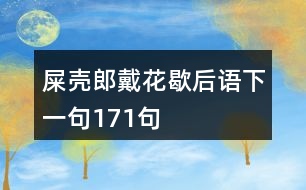 屎壳郎戴花歇后语下一句171句